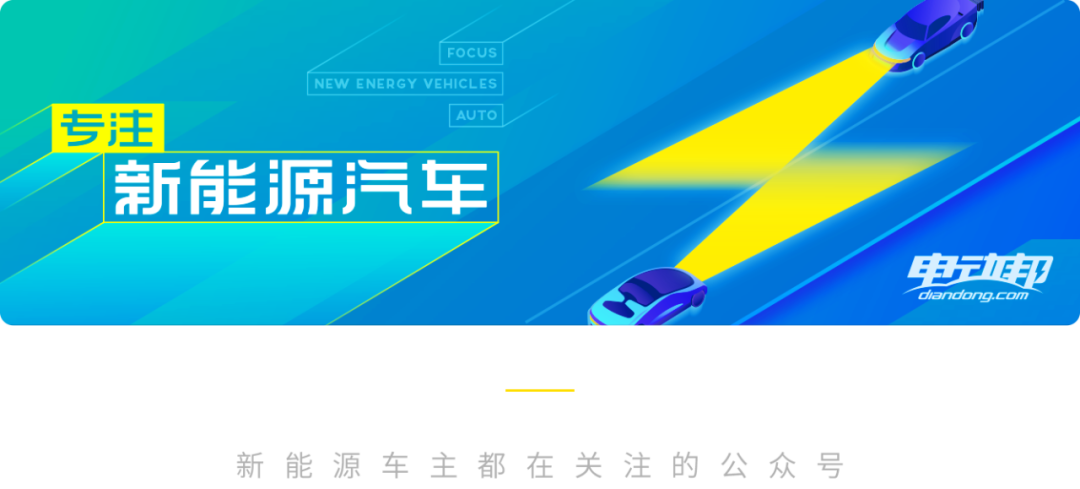 FOCUS
NEW ENERGY VEHICLES
AUTO
专注
新能源汽车
电动邦
diandong.com
新能源车主都在关注的公众号